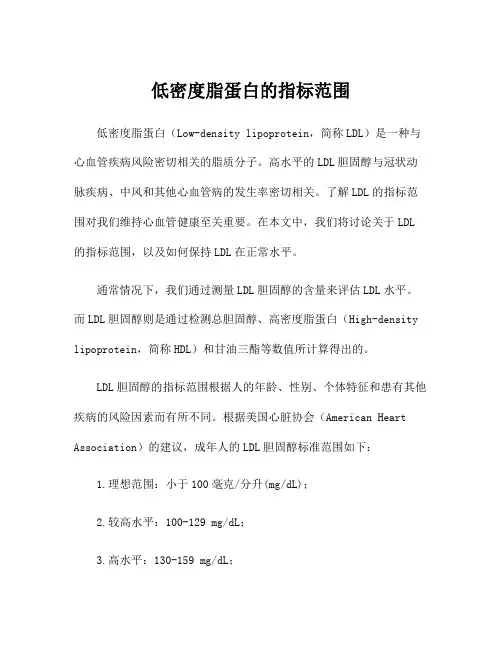 低密度脂蛋白的指标范围

低密度脂蛋白（Low-density lipoprotein，简称LDL）是一种与心血管疾病风险密切相关的脂质分子。高水平的LDL胆固醇与冠状动脉疾病、中风和其他心血管病的发生率密切相关。了解LDL的指标范围对我们维持心血管健康至关重要。在本文中，我们将讨论关于LDL的指标范围，以及如何保持LDL在正常水平。

通常情况下，我们通过测量LDL胆固醇的含量来评估LDL水平。而LDL胆固醇则是通过检测总胆固醇、高密度脂蛋白（High-density lipoprotein，简称HDL）和甘油三酯等数值所计算得出的。

LDL胆固醇的指标范围根据人的年龄、性别、个体特征和患有其他疾病的风险因素而有所不同。根据美国心脏协会（American Heart Association）的建议，成年人的LDL胆固醇标准范围如下：

1.理想范围：小于100毫克/分升(mg/dL)；

2.较高水平：100-129 mg/dL；

3.高水平：130-159 mg/dL；